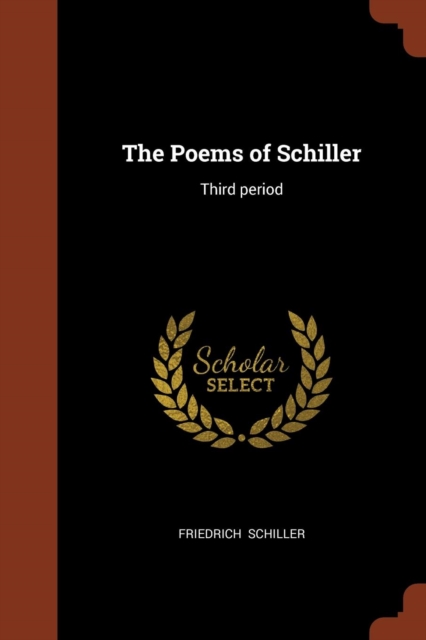 The Poems of Schiller

Third period

Scholar
SELECT

FRIEDRICH SCHILLER